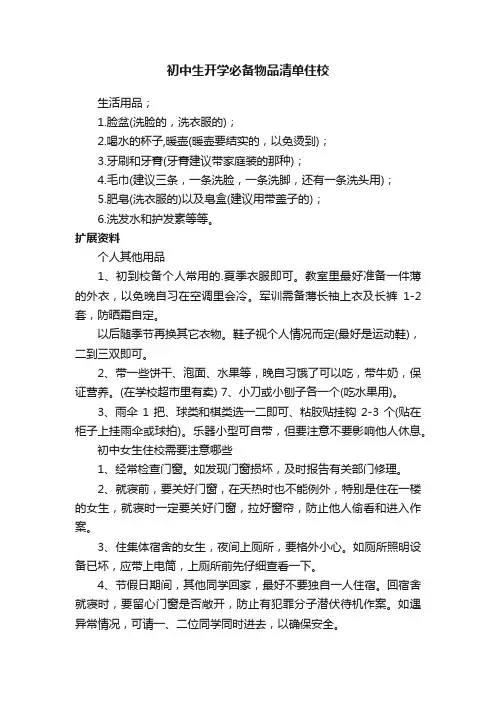 初中生开学必备物品清单住校

生活用品；

1.脸盆(洗脸的，洗衣服的)；

2.喝水的杯子,暖壶(暖壶要结实的，以免烫到)；

3.牙刷和牙膏(牙膏建议带家庭装的那种)；

4.毛巾(建议三条，一条洗脸，一条洗脚，还有一条洗头用)；

5.肥皂(洗衣服的)以及皂盒(建议用带盖子的)；

6.洗发水和护发素等等。

扩展资料

个人其他用品

1、初到校备个人常用的.夏季衣服即可。教室里最好准备一件薄的外衣，以免晚自习在空调里会冷。军训需备薄长袖上衣及长裤 1-2 套，防晒霜自定。

以后随季节再换其它衣物。鞋子视个人情况而定(最好是运动鞋)，二到三双即可。

2、带一些饼干、泡面、水果等，晚自习饿了可以吃，带牛奶，保证营养。(在学校超市里有卖) 7、小刀或小刨子各一个(吃水果用)。

3、雨伞 1 把、球类和棋类选一二即可、粘胶贴挂钩 2-3 个(贴在柜子上挂雨伞或球拍)。乐器小型可自带，但要注意不要影响他人休息。

初中女生住校需要注意哪些

1、经常检查门窗。如发现门窗损坏，及时报告有关部门修理。

2、就寝前，要关好门窗，在天热时也不能例外，特别是住在一楼的女生，就寝时一定要关好门窗，拉好窗帘，防止他人偷看和进入作案。

3、住集体宿舍的女生，夜间上厕所，要格外小心。如厕所照明设备已坏，应带上电筒，上厕所前先仔细查看一下。

4、节假日期间，其他同学回家，最好不要独自一人住宿。回宿舍就寝时，要留心门窗是否敞开，防止有犯罪分子潜伏待机作案。如遇异常情况，可请一、二位同学同时进去，以确保安全。